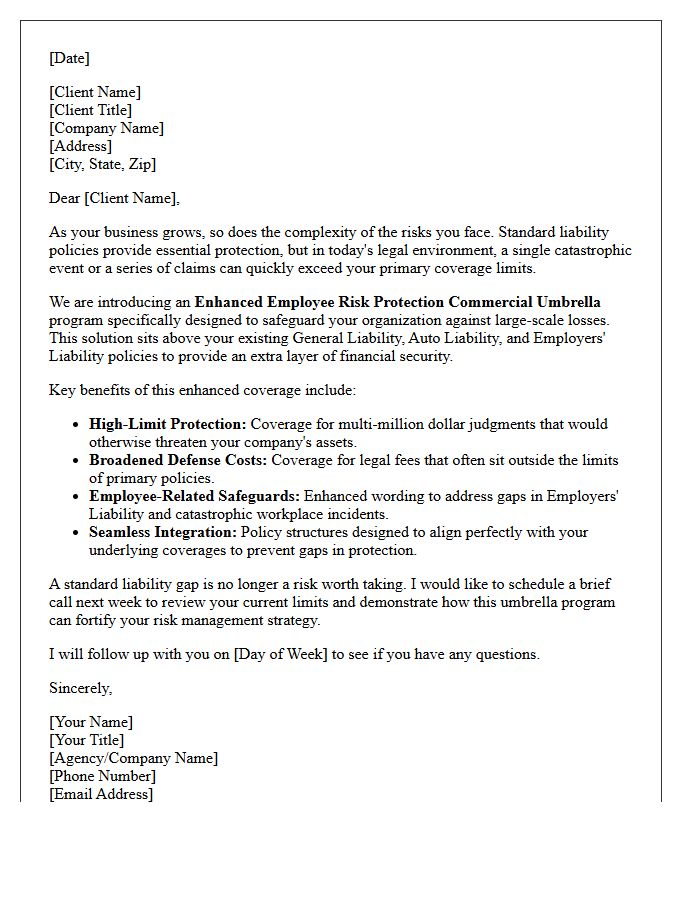 [Date]

[Client Name]
[Client Title]
[Company Name]
[Address]
[City, State, Zip]

Dear [Client Name],

As your business grows, so does the complexity of the risks you face. Standard liability policies provide essential protection, but in today's legal environment, a single catastrophic event or a series of claims can quickly exceed your primary coverage limits.

We are introducing an Enhanced Employee Risk Protection Commercial Umbrella program specifically designed to safeguard your organization against large-scale losses. This solution sits above your existing General Liability, Auto Liability, and Employers' Liability policies to provide an extra layer of financial security.

Key benefits of this enhanced coverage include:

• High-Limit Protection: Coverage for multi-million dollar judgments that would otherwise threaten your company's assets.
• Broadened Defense Costs: Coverage for legal fees that often sit outside the limits of primary policies.
• Employee-Related Safeguards: Enhanced wording to address gaps in Employers' Liability and catastrophic workplace incidents.
• Seamless Integration: Policy structures designed to align perfectly with your underlying coverages to prevent gaps in protection.

A standard liability gap is no longer a risk worth taking. I would like to schedule a brief call next week to review your current limits and demonstrate how this umbrella program can fortify your risk management strategy.

I will follow up with you on [Day of Week] to see if you have any questions.

Sincerely,

[Your Name]
[Your Title]
[Agency/Company Name]
[Phone Number]
[Email Address]